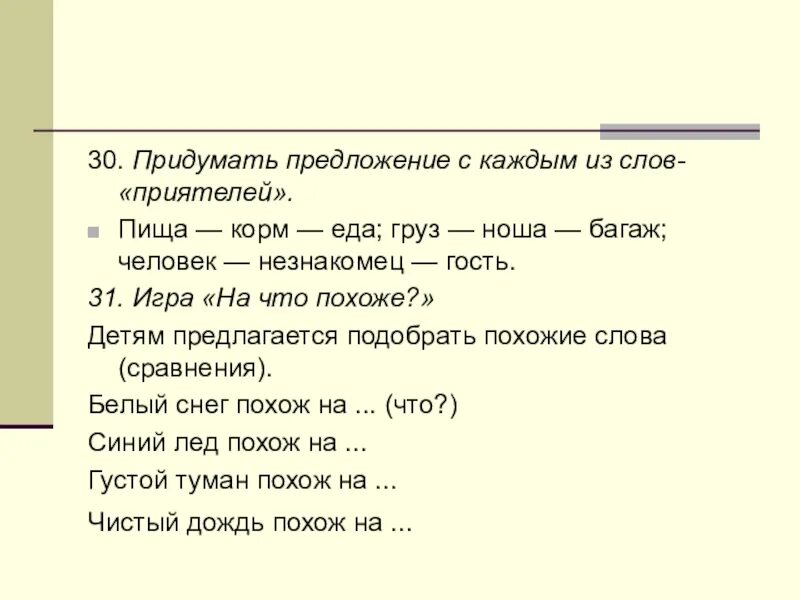 30. Придумать предложение с каждым из слов-«приятелей».

Пища — корм — еда; груз — ноша — багаж; человек — незнакомец — гость.

31. Игра «На что похоже?»

Детям предлагается подобрать похожие слова (сравнения).

Белый снег похож на ... (что?)

Синий лед похож на ...

Густой туман похож на ...

Чистый дождь похож на ...